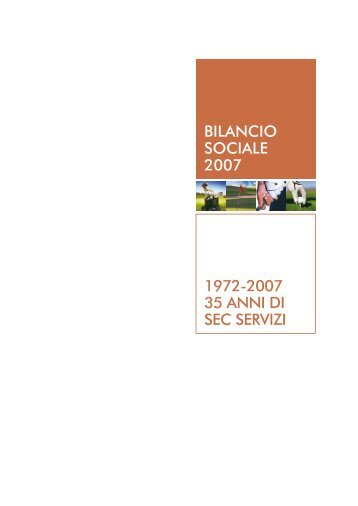 BILANCIO
SOCIALE
2007

1972-2007
35 ANNI DI
SEC SERVIZI